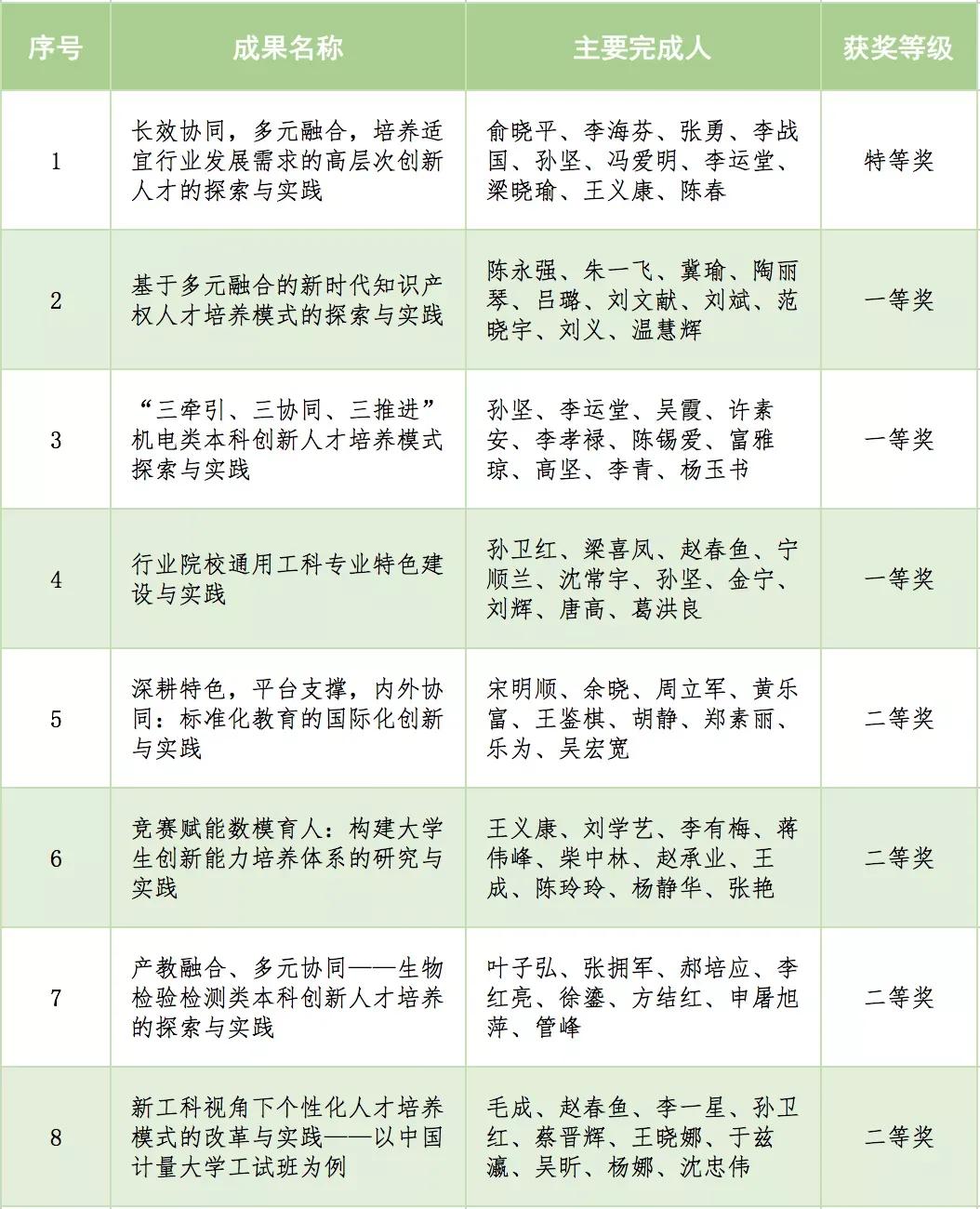 | 序号 | 成果名称 | 主要完成人 | 获奖等级 |
|---|---|---|---|
| 1 | 长效协同，多元融合，培养适宜行业发展需求的高层次创新人才的探索与实践 | 俞晓平、李海芬、张勇、李战国、孙坚、冯爱明、李运堂、梁晓瑜、王义康、陈春 | 特等奖 |
| 2 | 基于多元融合的新时代知识产权人才培养模式的探索与实践 | 陈永强、朱一飞、冀瑜、陶丽琴、吕璐、刘文献、刘斌、范晓宇、刘义、温慧辉 | 一等奖 |
| 3 | “三牵引、三协同、三推进”机电类本科创新人才培养模式探索与实践 | 孙坚、李运堂、吴霞、许素安、李孝禄、陈锡爱、富雅琼、高坚、李青、杨玉书 | 一等奖 |
| 4 | 行业院校通用工科专业特色建设与实践 | 孙卫红、梁喜凤、赵春鱼、宁顺兰、沈常宇、孙坚、金宁、刘辉、唐高、葛洪良 | 一等奖 |
| 5 | 深耕特色，平台支撑，内外协同：标准化教育的国际化创新与实践 | 宋明顺、余晓、周立军、黄乐富、王鉴棋、胡静、郑素丽、乐为、吴宏宽 | 二等奖 |
| 6 | 竞赛赋能数模育人：构建大学生创新能力培养体系的研究与实践 | 王义康、刘学艺、李有梅、蒋伟峰、柴中林、赵承业、王成、陈玲玲、杨静华、张艳 | 二等奖 |
| 7 | 产教融合、多元协同——生物检验检测类本科创新人才培养的探索与实践 | 叶子弘、张拥军、郝培应、李红亮、徐鎏、方结红、申屠旭萍、管峰 | 二等奖 |
| 8 | 新工科视角下个性化人才培养模式的改革与实践——以中国计量大学工试班为例 | 毛成、赵春鱼、李一星、孙卫红、蔡晋辉、王晓娜、于兹瀛、吴昕、杨娜、沈忠伟 | 二等奖 |